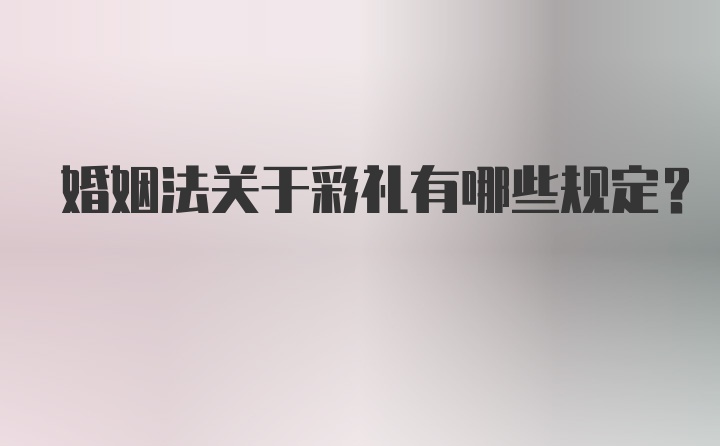 婚姻法关于彩礼有哪些规定？